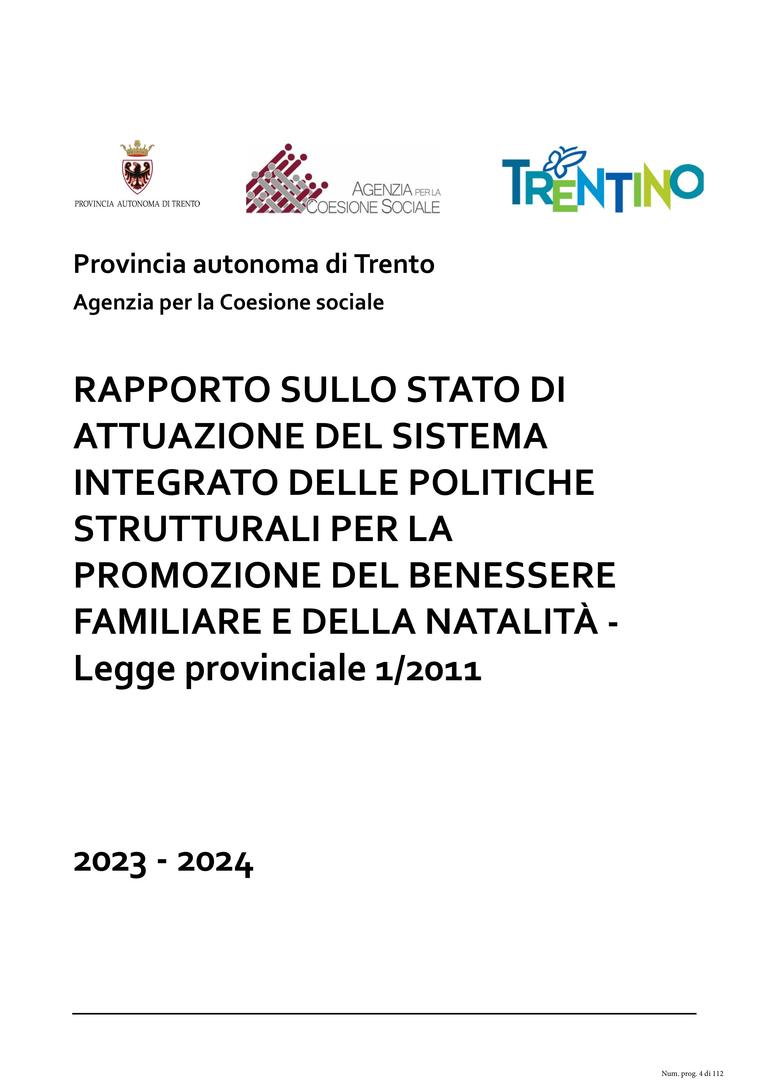 PROVINCIA AUTONOMA DI TRENTO

AGENZIA PER LA COESIONE SOCIALE

TRENTINO

Provincia autonoma di Trento

Agenzia per la Coesione sociale

RAPPORTO SULLO STATO DI ATTUAZIONE DEL SISTEMA INTEGRATO DELLE POLITICHE STRUTTURALI PER LA PROMOZIONE DEL BENESSERE FAMILIARE E DELLA NATALITÀ - Legge provinciale 1/2011

2023 - 2024

Num. prog. 4 di 112